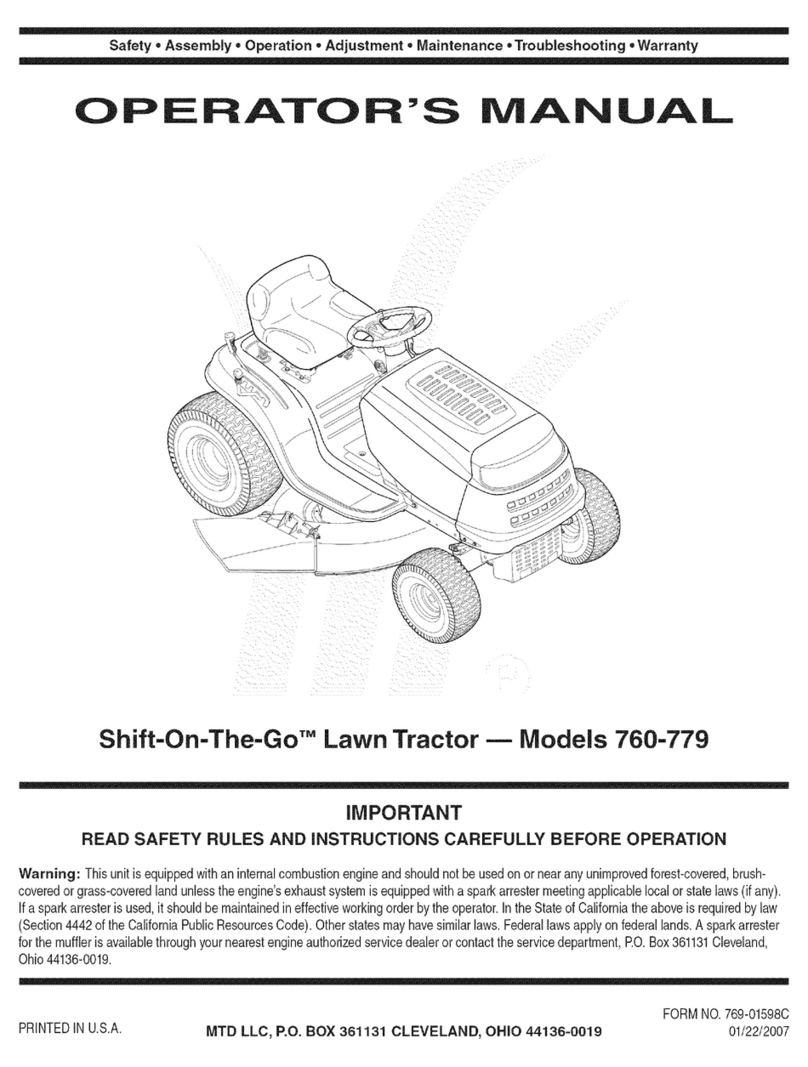 Safety • Assembly • Operation • Adjustment • Maintenance • Troubleshooting • Warranty

OPERATOR'S MANUAL

Shift-On-The-Go™ Lawn Tractor — Models 760-779

IMPORTANT

READ SAFETY RULES AND INSTRUCTIONS CAREFULLY BEFORE OPERATION

Warning: This unit is equipped with an internal combustion engine and should not be used on or near any unimproved forest-covered, brush-covered or grass-covered land unless the engine's exhaust system is equipped with a spark arrester meeting applicable local or state laws (if any). If a spark arrester is used, it should be maintained in effective working order by the operator. In the State of California the above is required by law (Section 4442 of the California Public Resources Code). Other states may have similar laws. Federal laws apply on federal lands. A spark arrester for the muffler is available through your nearest engine authorized service dealer or contact the service department, P.O. Box 361131 Cleveland, Ohio 44136-0019.

PRINTED IN U.S.A.

MTD LLC, P.O. BOX 361131 CLEVELAND, OHIO 44136-0019

FORM NO. 769-01598C
01/22/2007